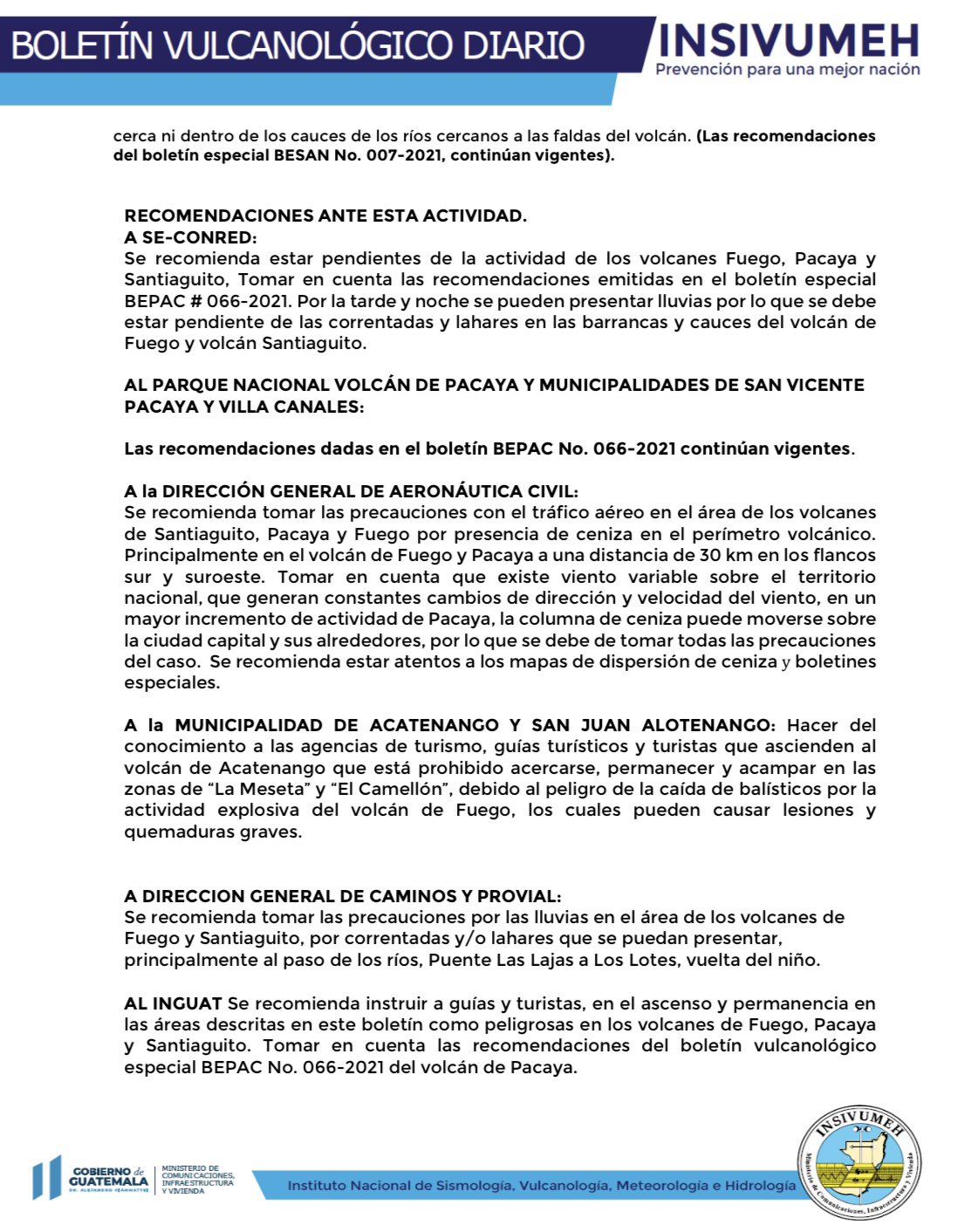 BOLETÍN VULCANOLÓGICO DIARIO

INSIVUMEH
Prevención para una mejor nación

cerca ni dentro de los cauces de los ríos cercanos a las faldas del volcán. (Las recomendaciones del boletín especial BESAN No. 007-2021, continúan vigentes).

RECOMENDACIONES ANTE ESTA ACTIVIDAD.
A SE-CONRED:
Se recomienda estar pendientes de la actividad de los volcanes Fuego, Pacaya y Santiaguito, Tomar en cuenta las recomendaciones emitidas en el boletín especial BEPAC # 066-2021. Por la tarde y noche se pueden presentar lluvias por lo que se debe estar pendiente de las correntadas y lahares en las barrancas y cauces del volcán de Fuego y volcán Santiaguito.

AL PARQUE NACIONAL VOLCÁN DE PACAYA Y MUNICIPALIDADES DE SAN VICENTE PACAYA Y VILLA CANALES:

Las recomendaciones dadas en el boletín BEPAC No. 066-2021 continúan vigentes.

A la DIRECCIÓN GENERAL DE AERONÁUTICA CIVIL:
Se recomienda tomar las precauciones con el tráfico aéreo en el área de los volcanes de Santiaguito, Pacaya y Fuego por presencia de ceniza en el perímetro volcánico. Principalmente en el volcán de Fuego y Pacaya a una distancia de 30 km en los flancos sur y suroeste. Tomar en cuenta que existe viento variable sobre el territorio nacional, que generan constantes cambios de dirección y velocidad del viento, en un mayor incremento de actividad de Pacaya, la columna de ceniza puede moverse sobre la ciudad capital y sus alrededores, por lo que se debe de tomar todas las precauciones del caso. Se recomienda estar atentos a los mapas de dispersión de ceniza y boletines especiales.

A la MUNICIPALIDAD DE ACATENANGO Y SAN JUAN ALOTENANGO: Hacer del conocimiento a las agencias de turismo, guías turísticos y turistas que ascienden al volcán de Acatenango que está prohibido acercarse, permanecer y acampar en las zonas de “La Meseta” y “El Camellón”, debido al peligro de la caída de balísticos por la actividad explosiva del volcán de Fuego, los cuales pueden causar lesiones y quemaduras graves.

A DIRECCION GENERAL DE CAMINOS Y PROVIAL:
Se recomienda tomar las precauciones por las lluvias en el área de los volcanes de Fuego y Santiaguito, por correntadas y/o lahares que se puedan presentar, principalmente al paso de los ríos, Puente Las Lajas a Los Lotes, vuelta del niño.

AL INGUAT Se recomienda instruir a guías y turistas, en el ascenso y permanencia en las áreas descritas en este boletín como peligrosas en los volcanes de Fuego, Pacaya y Santiaguito. Tomar en cuenta las recomendaciones del boletín vulcanológico especial BEPAC No. 066-2021 del volcán de Pacaya.

GOBIERNO de GUATEMALA DR. ALEJANDRO GIAMMATTEI
MINISTERIO DE COMUNICACIONES, INFRAESTRUCTURA Y VIVIENDA

Instituto Nacional de Sismología, Vulcanología, Meteorología e Hidrología

INSIVUMEH
Ministerio de Comunicaciones, Infraestructura y Vivienda